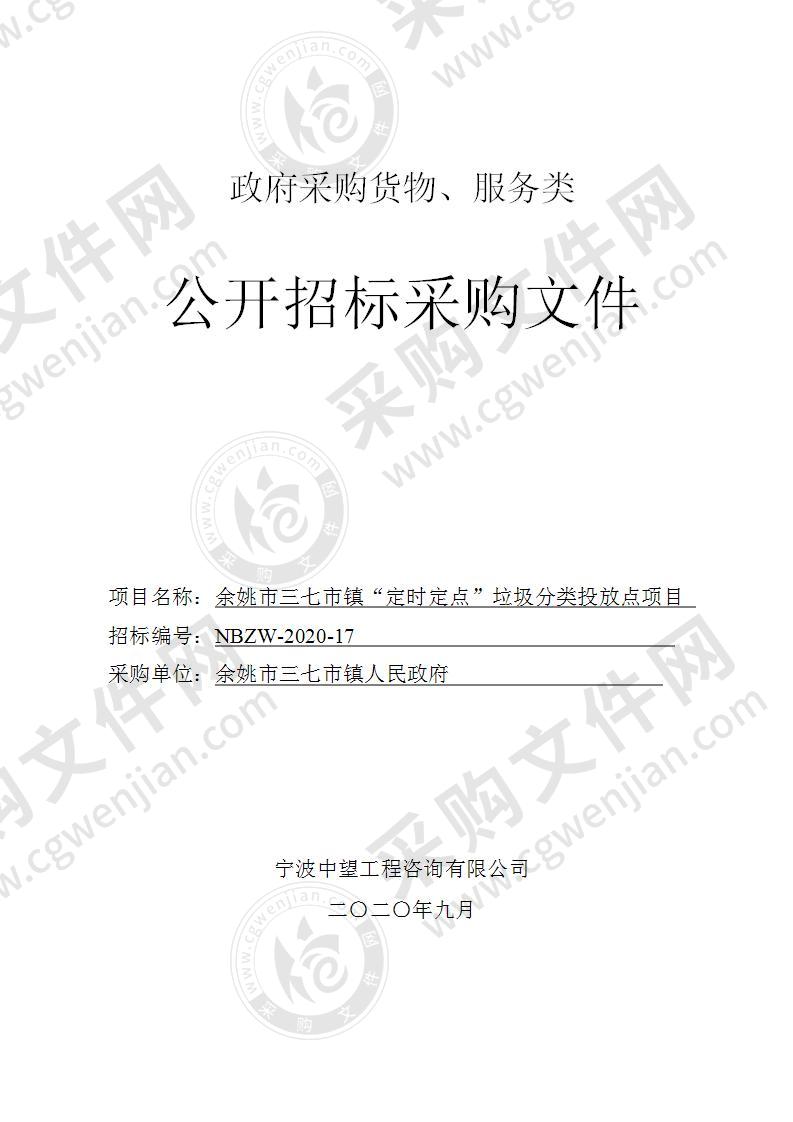 政府采购货物、服务类

公开招标采购文件

项目名称：余姚市三七市镇“定时定点”垃圾分类投放点项目

招标编号：NBZW-2020-17

采购单位：余姚市三七市镇人民政府

宁波中望工程咨询有限公司

二〇二〇年九月

采购文件网 www.cgwenjian.com